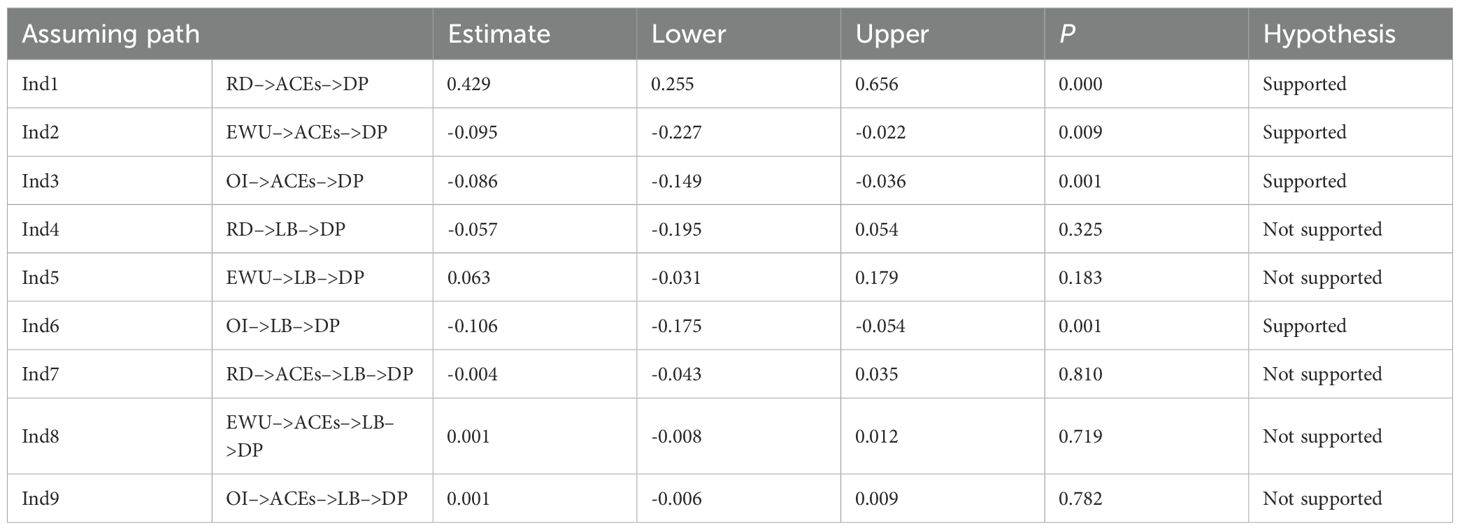 | Assuming path | | Estimate | Lower | Upper | P | Hypothesis |
|---|---|---|---|---|---|---|
| Ind1 | RD–>ACEs–>DP | 0.429 | 0.255 | 0.656 | 0.000 | Supported |
| Ind2 | EWU–>ACEs–>DP | -0.095 | -0.227 | -0.022 | 0.009 | Supported |
| Ind3 | OI–>ACEs–>DP | -0.086 | -0.149 | -0.036 | 0.001 | Supported |
| Ind4 | RD–>LB–>DP | -0.057 | -0.195 | 0.054 | 0.325 | Not supported |
| Ind5 | EWU–>LB–>DP | 0.063 | -0.031 | 0.179 | 0.183 | Not supported |
| Ind6 | OI–>LB–>DP | -0.106 | -0.175 | -0.054 | 0.001 | Supported |
| Ind7 | RD–>ACEs–>LB–>DP | -0.004 | -0.043 | 0.035 | 0.810 | Not supported |
| Ind8 | EWU–>ACEs–>LB–>DP | 0.001 | -0.008 | 0.012 | 0.719 | Not supported |
| Ind9 | OI–>ACEs–>LB–>DP | 0.001 | -0.006 | 0.009 | 0.782 | Not supported |